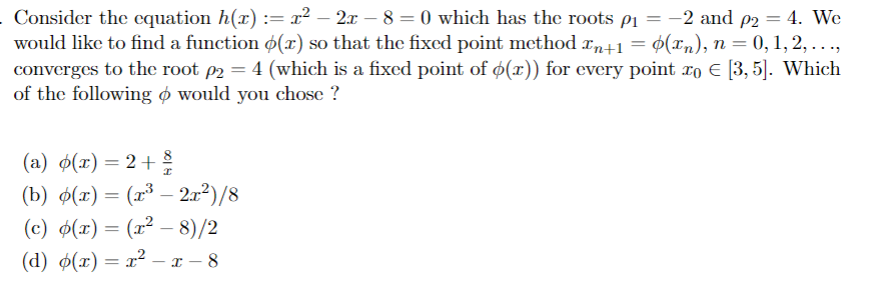 . Consider the equation $h(x) := x^2 - 2x - 8 = 0$ which has the roots $\rho_1 = -2$ and $\rho_2 = 4$. We would like to find a function $\phi(x)$ so that the fixed point method $x_{n+1} = \phi(x_n)$, $n = 0, 1, 2, \ldots$, converges to the root $\rho_2 = 4$ (which is a fixed point of $\phi(x)$) for every point $x_0 \in [3, 5]$. Which of the following $\phi$ would you chose ?

(a) $\phi(x) = 2 + \frac{8}{x}$
(b) $\phi(x) = (x^3 - 2x^2)/8$
(c) $\phi(x) = (x^2 - 8)/2$
(d) $\phi(x) = x^2 - x - 8$